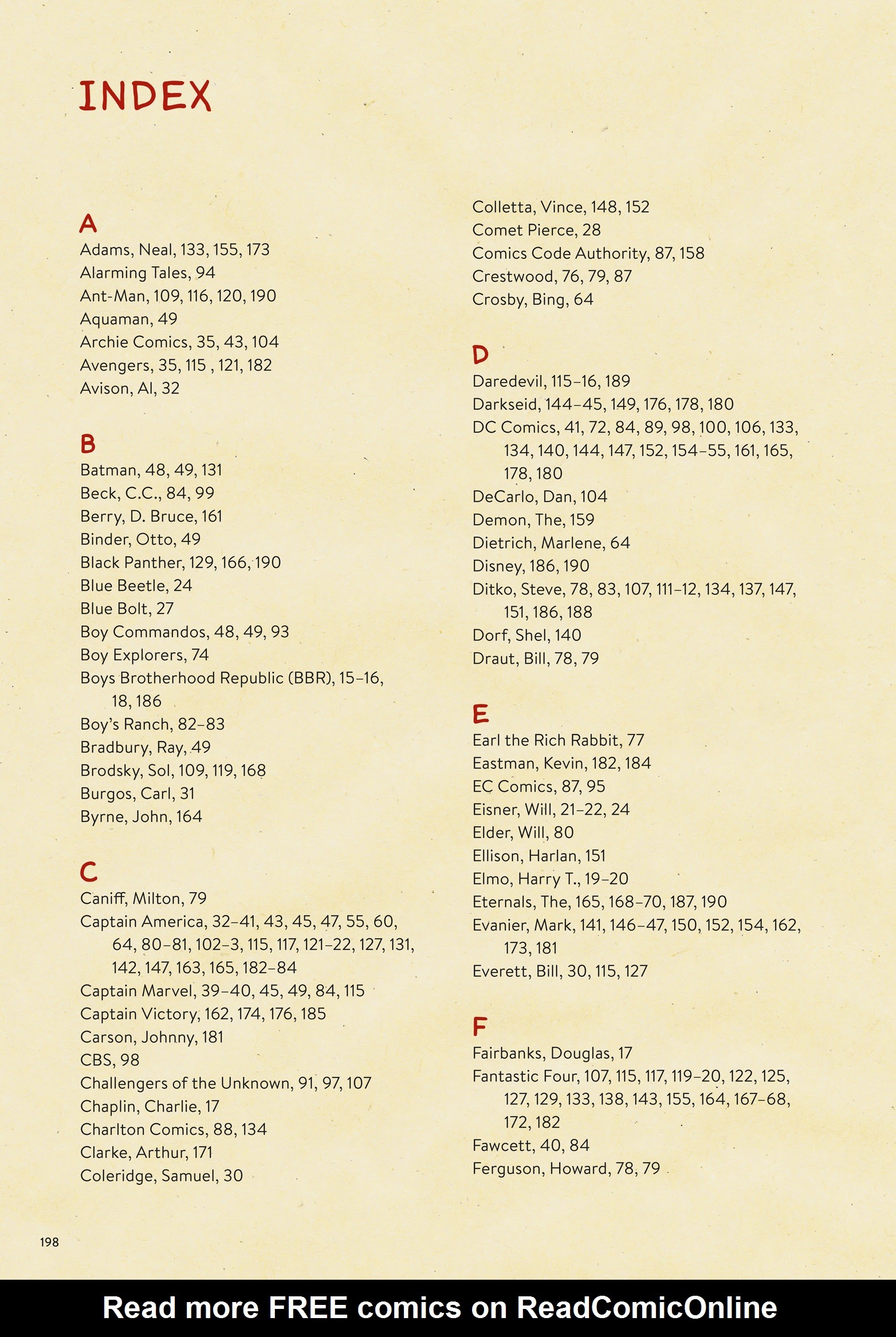 INDEX

A
Adams, Neal, 133, 155, 173
Alarming Tales, 94
Ant-Man, 109, 116, 120, 190
Aquaman, 49
Archie Comics, 35, 43, 104
Avengers, 35, 115 , 121, 182
Avison, Al, 32

B
Batman, 48, 49, 131
Beck, C.C., 84, 99
Berry, D. Bruce, 161
Binder, Otto, 49
Black Panther, 129, 166, 190
Blue Beetle, 24
Blue Bolt, 27
Boy Commandos, 48, 49, 93
Boy Explorers, 74
Boys Brotherhood Republic (BBR), 15–16, 18, 186
Boy's Ranch, 82–83
Bradbury, Ray, 49
Brodsky, Sol, 109, 119, 168
Burgos, Carl, 31
Byrne, John, 164

C
Caniff, Milton, 79
Captain America, 32–41, 43, 45, 47, 55, 60, 64, 80–81, 102–3, 115, 117, 121–22, 127, 131, 142, 147, 163, 165, 182–84
Captain Marvel, 39–40, 45, 49, 84, 115
Captain Victory, 162, 174, 176, 185
Carson, Johnny, 181
CBS, 98
Challengers of the Unknown, 91, 97, 107
Chaplin, Charlie, 17
Charlton Comics, 88, 134
Clarke, Arthur, 171
Coleridge, Samuel, 30

Colletta, Vince, 148, 152
Comet Pierce, 28
Comics Code Authority, 87, 158
Crestwood, 76, 79, 87
Crosby, Bing, 64

D
Daredevil, 115–16, 189
Darkseid, 144–45, 149, 176, 178, 180
DC Comics, 41, 72, 84, 89, 98, 100, 106, 133, 134, 140, 144, 147, 152, 154–55, 161, 165, 178, 180
DeCarlo, Dan, 104
Demon, The, 159
Dietrich, Marlene, 64
Disney, 186, 190
Ditko, Steve, 78, 83, 107, 111–12, 134, 137, 147, 151, 186, 188
Dorf, Shel, 140
Draut, Bill, 78, 79

E
Earl the Rich Rabbit, 77
Eastman, Kevin, 182, 184
EC Comics, 87, 95
Eisner, Will, 21–22, 24
Elder, Will, 80
Ellison, Harlan, 151
Elmo, Harry T., 19–20
Eternals, The, 165, 168–70, 187, 190
Evanier, Mark, 141, 146–47, 150, 152, 154, 162, 173, 181
Everett, Bill, 30, 115, 127

F
Fairbanks, Douglas, 17
Fantastic Four, 107, 115, 117, 119–20, 122, 125, 127, 129, 133, 138, 143, 155, 164, 167–68, 172, 182
Fawcett, 40, 84
Ferguson, Howard, 78, 79

198

Read more FREE comics on ReadComicOnline